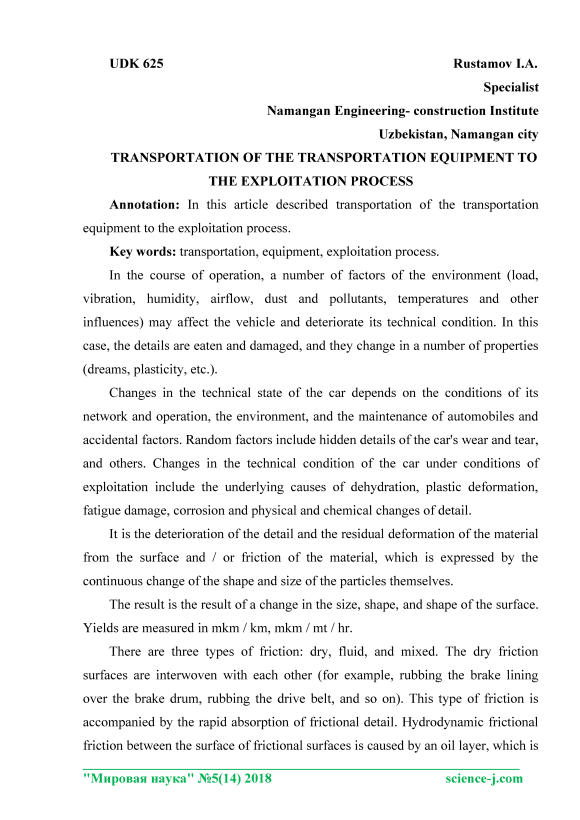 UDK 625 Rustamov I.A.

Specialist

Namangan Engineering- construction Institute

Uzbekistan, Namangan city

TRANSPORTATION OF THE TRANSPORTATION EQUIPMENT TO THE EXPLOITATION PROCESS

Annotation: In this article described transportation of the transportation equipment to the exploitation process.

Key words: transportation, equipment, exploitation process.

In the course of operation, a number of factors of the environment (load, vibration, humidity, airflow, dust and pollutants, temperatures and other influences) may affect the vehicle and deteriorate its technical condition. In this case, the details are eaten and damaged, and they change in a number of properties (dreams, plasticity, etc.).

Changes in the technical state of the car depends on the conditions of its network and operation, the environment, and the maintenance of automobiles and accidental factors. Random factors include hidden details of the car's wear and tear, and others. Changes in the technical condition of the car under conditions of exploitation include the underlying causes of dehydration, plastic deformation, fatigue damage, corrosion and physical and chemical changes of detail.

It is the deterioration of the detail and the residual deformation of the material from the surface and / or friction of the material, which is expressed by the continuous change of the shape and size of the particles themselves.

The result is the result of a change in the size, shape, and shape of the surface. Yields are measured in mkm / km, mkm / mt / hr.

There are three types of friction: dry, fluid, and mixed. The dry friction surfaces are interwoven with each other (for example, rubbing the brake lining over the brake drum, rubbing the drive belt, and so on). This type of friction is accompanied by the rapid absorption of frictional detail. Hydrodynamic frictional friction between the surface of frictional surfaces is caused by an oil layer, which is

"Мировая наука" №5(14) 2018 science-j.com